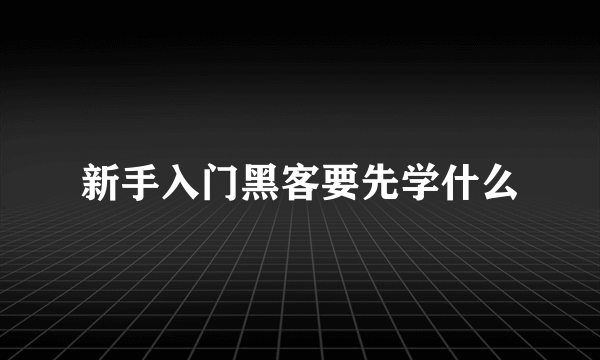 新手入门黑客要先学什么